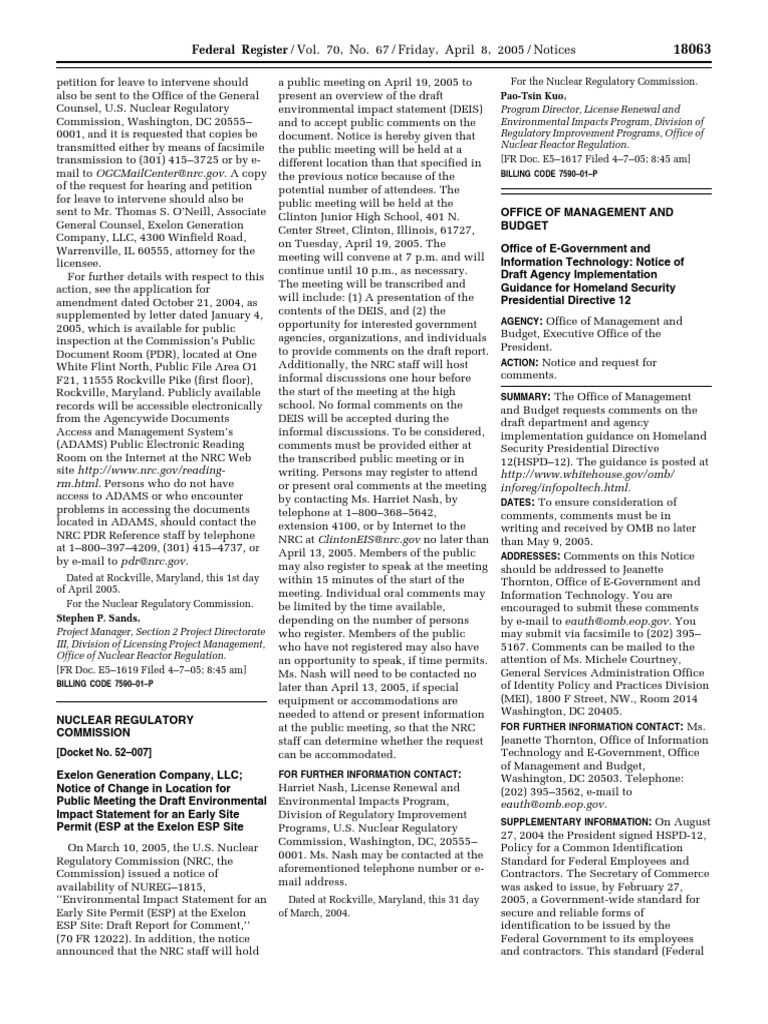 Federal Register / Vol. 70, No. 67 / Friday, April 8, 2005 / Notices 18063

petition for leave to intervene should also be sent to the Office of the General Counsel, U.S. Nuclear Regulatory Commission, Washington, DC 20555–0001, and it is requested that copies be transmitted either by means of facsimile transmission to (301) 415–3725 or by e-mail to OGCMailCenter@nrc.gov. A copy of the request for hearing and petition for leave to intervene should also be sent to Mr. Thomas S. O'Neill, Associate General Counsel, Exelon Generation Company, LLC, 4300 Winfield Road, Warrenville, IL 60555, attorney for the licensee.

For further details with respect to this action, see the application for amendment dated October 21, 2004, as supplemented by letter dated January 4, 2005, which is available for public inspection at the Commission's Public Document Room (PDR), located at One White Flint North, Public File Area O1 F21, 11555 Rockville Pike (first floor), Rockville, Maryland. Publicly available records will be accessible electronically from the Agencywide Documents Access and Management System's (ADAMS) Public Electronic Reading Room on the Internet at the NRC Web site http://www.nrc.gov/reading-rm.html. Persons who do not have access to ADAMS or who encounter problems in accessing the documents located in ADAMS, should contact the NRC PDR Reference staff by telephone at 1–800–397–4209, (301) 415–4737, or by e-mail to pdr@nrc.gov.

Dated at Rockville, Maryland, this 1st day of April 2005.

For the Nuclear Regulatory Commission.

Stephen P. Sands,
Project Manager, Section 2 Project Directorate III, Division of Licensing Project Management, Office of Nuclear Reactor Regulation.
[FR Doc. E5–1619 Filed 4–7–05; 8:45 am]
BILLING CODE 7590–01–P

NUCLEAR REGULATORY COMMISSION

[Docket No. 52–007]

Exelon Generation Company, LLC; Notice of Change in Location for Public Meeting the Draft Environmental Impact Statement for an Early Site Permit (ESP at the Exelon ESP Site

On March 10, 2005, the U.S. Nuclear Regulatory Commission (NRC, the Commission) issued a notice of availability of NUREG–1815, ''Environmental Impact Statement for an Early Site Permit (ESP) at the Exelon ESP Site: Draft Report for Comment,'' (70 FR 12022). In addition, the notice announced that the NRC staff will hold a public meeting on April 19, 2005 to present an overview of the draft environmental impact statement (DEIS) and to accept public comments on the document. Notice is hereby given that the public meeting will be held at a different location than that specified in the previous notice because of the potential number of attendees. The public meeting will be held at the Clinton Junior High School, 401 N. Center Street, Clinton, Illinois, 61727, on Tuesday, April 19, 2005. The meeting will convene at 7 p.m. and will continue until 10 p.m., as necessary. The meeting will be transcribed and will include: (1) A presentation of the contents of the DEIS, and (2) the opportunity for interested government agencies, organizations, and individuals to provide comments on the draft report. Additionally, the NRC staff will host informal discussions one hour before the start of the meeting at the high school. No formal comments on the DEIS will be accepted during the informal discussions. To be considered, comments must be provided either at the transcribed public meeting or in writing. Persons may register to attend or present oral comments at the meeting by contacting Ms. Harriet Nash, by telephone at 1–800–368–5642, extension 4100, or by Internet to the NRC at ClintonEIS@nrc.gov no later than April 13, 2005. Members of the public may also register to speak at the meeting within 15 minutes of the start of the meeting. Individual oral comments may be limited by the time available, depending on the number of persons who register. Members of the public who have not registered may also have an opportunity to speak, if time permits. Ms. Nash will need to be contacted no later than April 13, 2005, if special equipment or accommodations are needed to attend or present information at the public meeting, so that the NRC staff can determine whether the request can be accommodated.

FOR FURTHER INFORMATION CONTACT: Harriet Nash, License Renewal and Environmental Impacts Program, Division of Regulatory Improvement Programs, U.S. Nuclear Regulatory Commission, Washington, DC, 20555–0001. Ms. Nash may be contacted at the aforementioned telephone number or e-mail address.

Dated at Rockville, Maryland, this 31 day of March, 2004.

For the Nuclear Regulatory Commission.

Pao-Tsin Kuo,
Program Director, License Renewal and Environmental Impacts Program, Division of Regulatory Improvement Programs, Office of Nuclear Reactor Regulation.
[FR Doc. E5–1617 Filed 4–7–05; 8:45 am]
BILLING CODE 7590–01–P

OFFICE OF MANAGEMENT AND BUDGET

Office of E-Government and Information Technology: Notice of Draft Agency Implementation Guidance for Homeland Security Presidential Directive 12

AGENCY: Office of Management and Budget, Executive Office of the President.

ACTION: Notice and request for comments.

SUMMARY: The Office of Management and Budget requests comments on the draft department and agency implementation guidance on Homeland Security Presidential Directive 12(HSPD–12). The guidance is posted at http://www.whitehouse.gov/omb/inforeg/infopoltech.html.

DATES: To ensure consideration of comments, comments must be in writing and received by OMB no later than May 9, 2005.

ADDRESSES: Comments on this Notice should be addressed to Jeanette Thornton, Office of E-Government and Information Technology. You are encouraged to submit these comments by e-mail to eauth@omb.eop.gov. You may submit via facsimile to (202) 395–5167. Comments can be mailed to the attention of Ms. Michele Courtney, General Services Administration Office of Identity Policy and Practices Division (MEI), 1800 F Street, NW., Room 2014 Washington, DC 20405.

FOR FURTHER INFORMATION CONTACT: Ms. Jeanette Thornton, Office of Information Technology and E-Government, Office of Management and Budget, Washington, DC 20503. Telephone: (202) 395–3562, e-mail to eauth@omb.eop.gov.

SUPPLEMENTARY INFORMATION: On August 27, 2004 the President signed HSPD-12, Policy for a Common Identification Standard for Federal Employees and Contractors. The Secretary of Commerce was asked to issue, by February 27, 2005, a Government-wide standard for secure and reliable forms of identification to be issued by the Federal Government to its employees and contractors. This standard (Federal